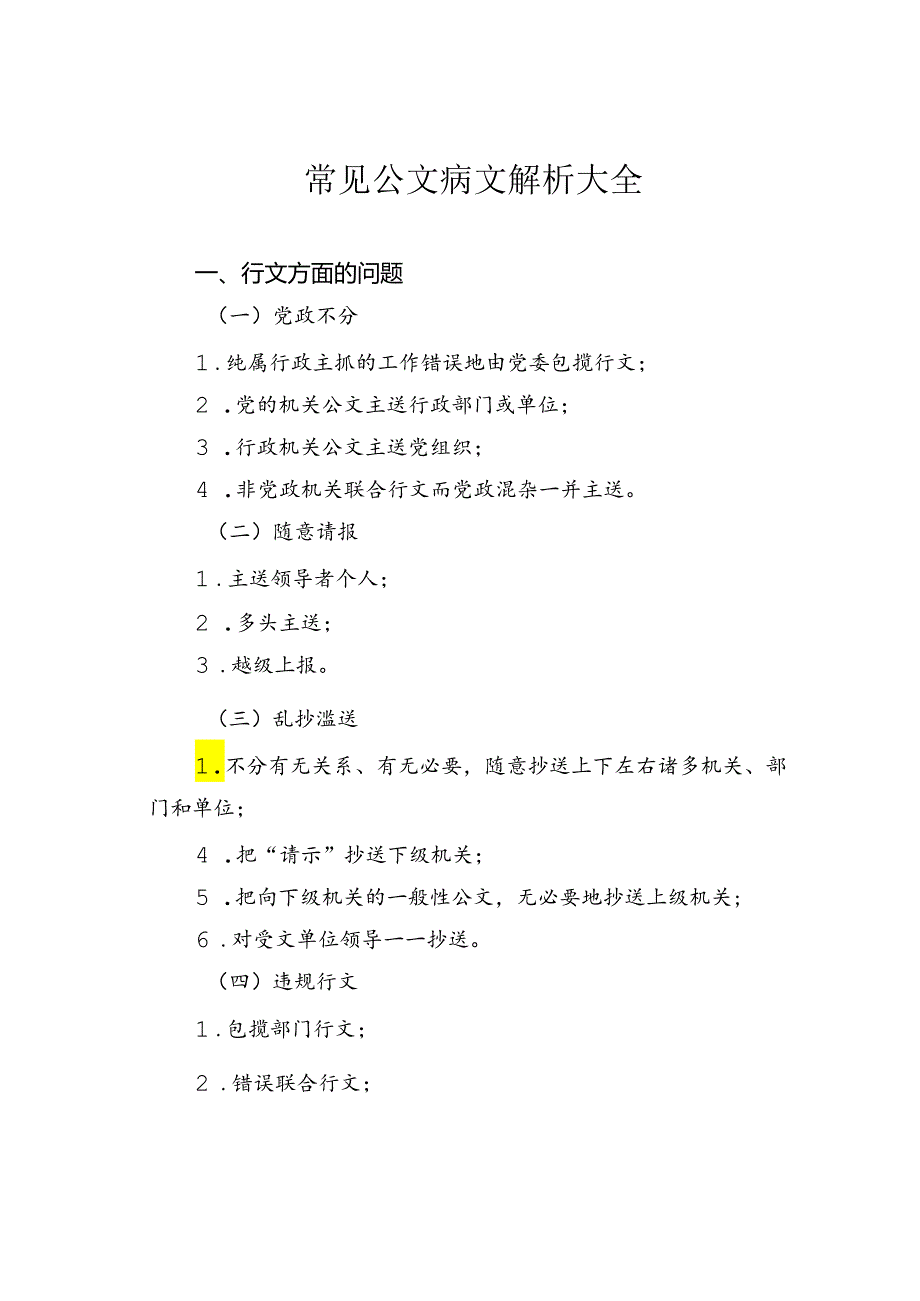 常见公文病文解析大全

一、行文方面的问题

（一）党政不分

1．纯属行政主抓的工作错误地由党委包揽行文；

2．党的机关公文主送行政部门或单位；

3．行政机关公文主送党组织；

4．非党政机关联合行文而党政混杂一并主送。

（二）随意请报

1．主送领导者个人；

2．多头主送；

3．越级上报。

（三）乱抄滥送

1．不分有无关系、有无必要，随意抄送上下左右诸多机关、部门和单位；

4．把“请示”抄送下级机关；

5．把向下级机关的一般性公文，无必要地抄送上级机关；

6．对受文单位领导一一抄送。

（四）违规行文

1．包揽部门行文；

2．错误联合行文；